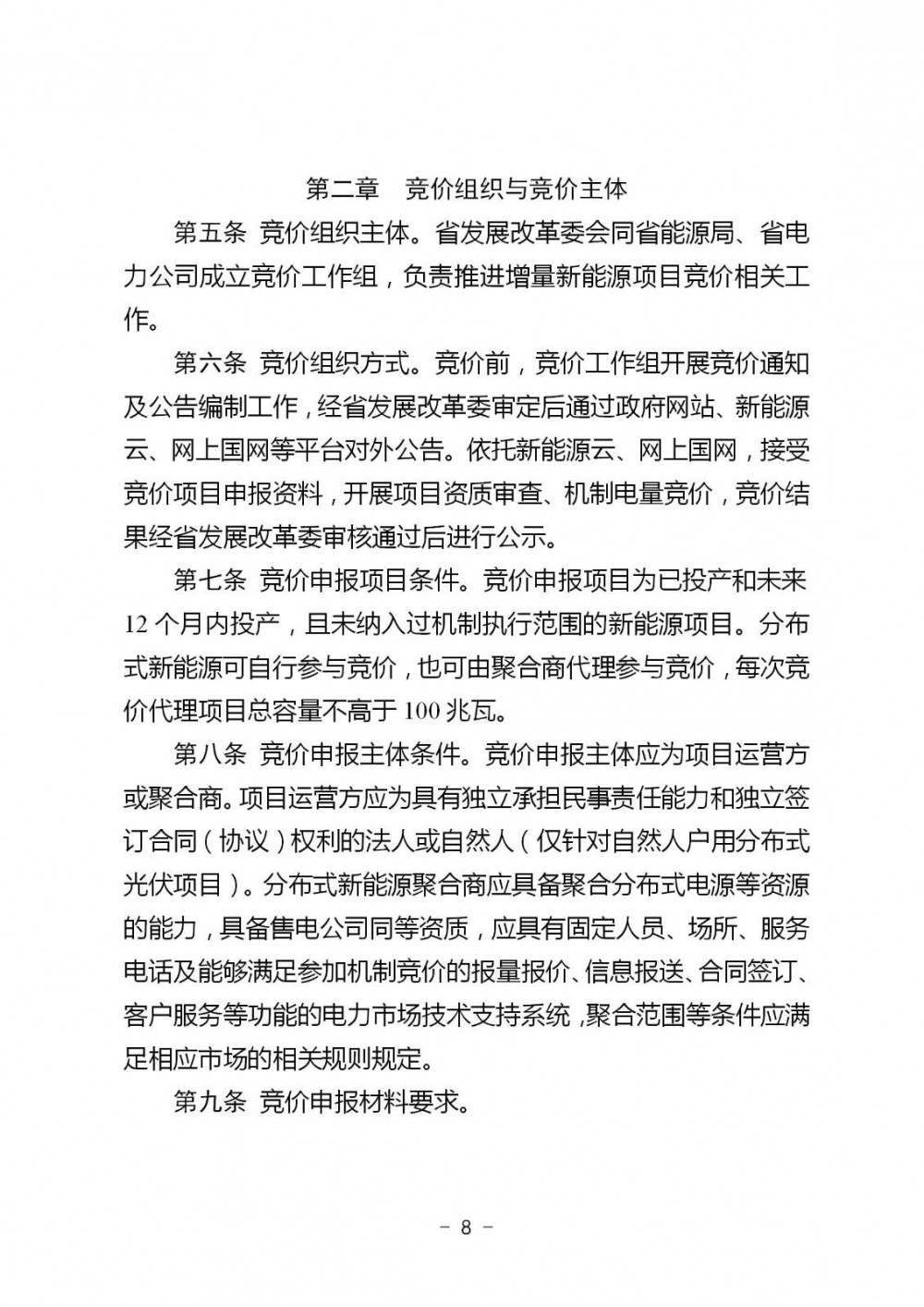 第二章　竞价组织与竞价主体

第五条 竞价组织主体。省发展改革委会同省能源局、省电力公司成立竞价工作组，负责推进增量新能源项目竞价相关工作。

第六条 竞价组织方式。竞价前，竞价工作组开展竞价通知及公告编制工作，经省发展改革委审定后通过政府网站、新能源云、网上国网等平台对外公告。依托新能源云、网上国网，接受竞价项目申报资料，开展项目资质审查、机制电量竞价，竞价结果经省发展改革委审核通过后进行公示。

第七条 竞价申报项目条件。竞价申报项目为已投产和未来12个月内投产，且未纳入过机制执行范围的新能源项目。分布式新能源可自行参与竞价，也可由聚合商代理参与竞价，每次竞价代理项目总容量不高于100兆瓦。

第八条 竞价申报主体条件。竞价申报主体应为项目运营方或聚合商。项目运营方应为具有独立承担民事责任能力和独立签订合同（协议）权利的法人或自然人（仅针对自然人户用分布式光伏项目）。分布式新能源聚合商应具备聚合分布式电源等资源的能力，具备售电公司同等资质，应具有固定人员、场所、服务电话及能够满足参加机制竞价的报量报价、信息报送、合同签订、客户服务等功能的电力市场技术支持系统，聚合范围等条件应满足相应市场的相关规则规定。

第九条 竞价申报材料要求。

－ 8 －